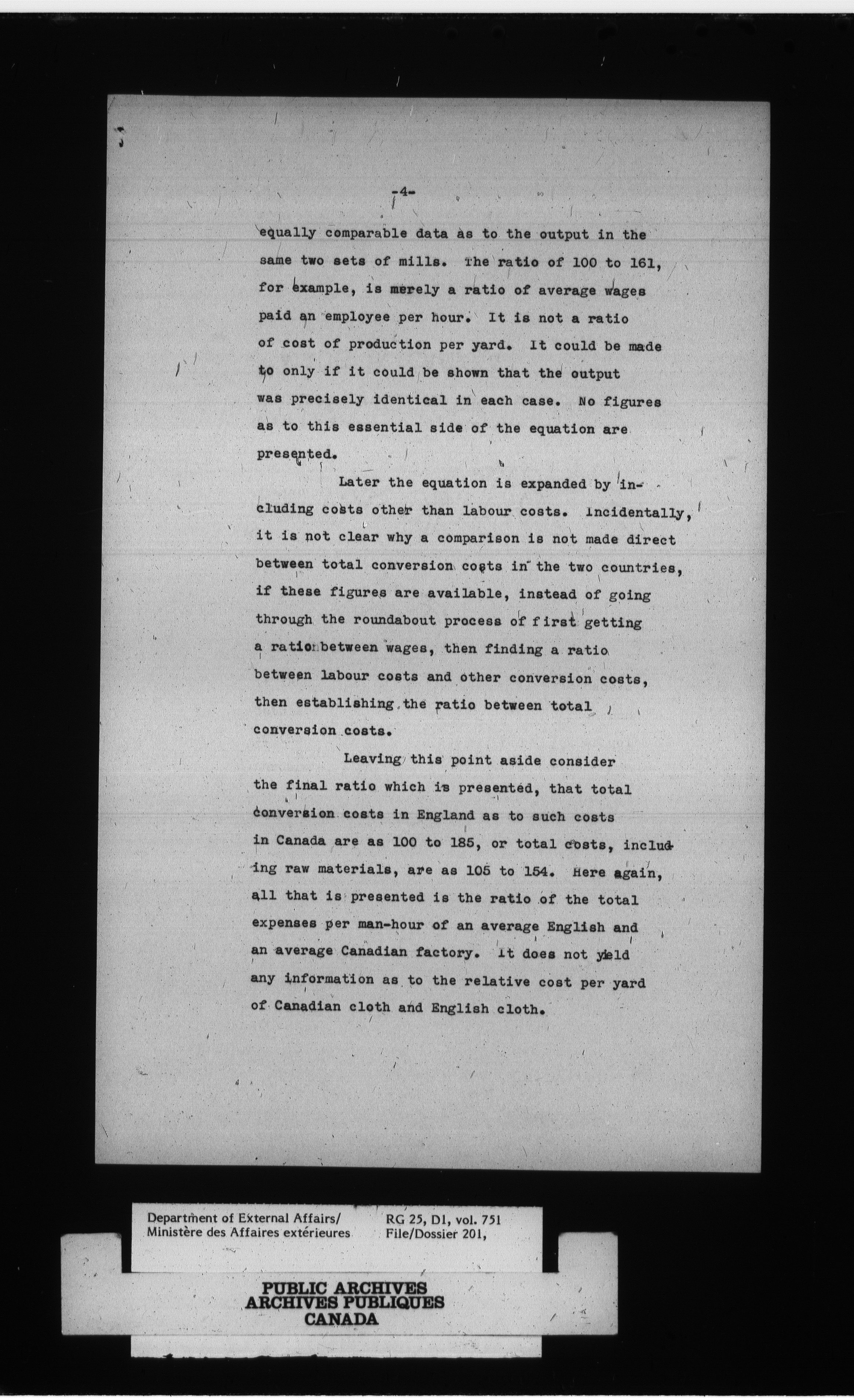 -4-

equally comparable data as to the output in the same two sets of mills. The ratio of 100 to 161, for example, is merely a ratio of average wages paid an employee per hour. It is not a ratio of cost of production per yard. It could be made to only if it could be shown that the output was precisely identical in each case. No figures as to this essential side of the equation are presented.

Later the equation is expanded by including costs other than labour costs. Incidentally, it is not clear why a comparison is not made direct between total conversion costs in the two countries, if these figures are available, instead of going through the roundabout process of first getting a ratio between wages, then finding a ratio between labour costs and other conversion costs, then establishing the ratio between total conversion costs.

Leaving this point aside consider the final ratio which is presented, that total conversion costs in England as to such costs in Canada are as 100 to 185, or total costs, including raw materials, are as 105 to 154. Here again, all that is presented is the ratio of the total expenses per man-hour of an average English and an average Canadian factory. It does not yield any information as to the relative cost per yard of Canadian cloth and English cloth.

Department of External Affairs/
Ministère des Affaires extérieures

RG 25, D1, vol. 751
File/Dossier 201,

PUBLIC ARCHIVES
ARCHIVES PUBLIQUES
CANADA